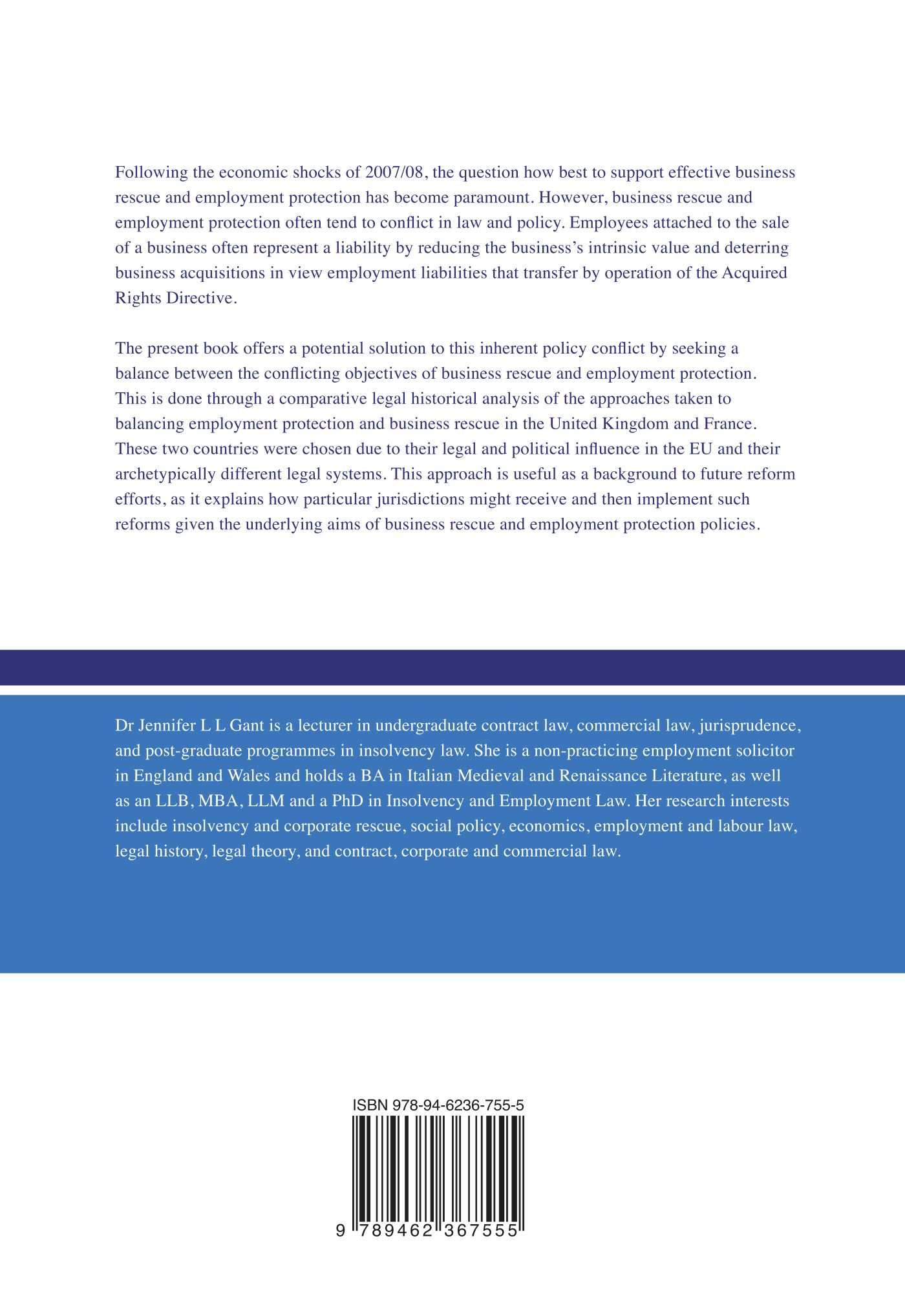 Following the economic shocks of 2007/08, the question how best to support effective business rescue and employment protection has become paramount. However, business rescue and employment protection often tend to conflict in law and policy. Employees attached to the sale of a business often represent a liability by reducing the business's intrinsic value and deterring business acquisitions in view employment liabilities that transfer by operation of the Acquired Rights Directive.

The present book offers a potential solution to this inherent policy conflict by seeking a balance between the conflicting objectives of business rescue and employment protection. This is done through a comparative legal historical analysis of the approaches taken to balancing employment protection and business rescue in the United Kingdom and France. These two countries were chosen due to their legal and political influence in the EU and their archetypically different legal systems. This approach is useful as a background to future reform efforts, as it explains how particular jurisdictions might receive and then implement such reforms given the underlying aims of business rescue and employment protection policies.

Dr Jennifer L L Gant is a lecturer in undergraduate contract law, commercial law, jurisprudence, and post-graduate programmes in insolvency law. She is a non-practicing employment solicitor in England and Wales and holds a BA in Italian Medieval and Renaissance Literature, as well as an LLB, MBA, LLM and a PhD in Insolvency and Employment Law. Her research interests include insolvency and corporate rescue, social policy, economics, employment and labour law, legal history, legal theory, and contract, corporate and commercial law.

ISBN 978-94-6236-755-5

9 789462 367555